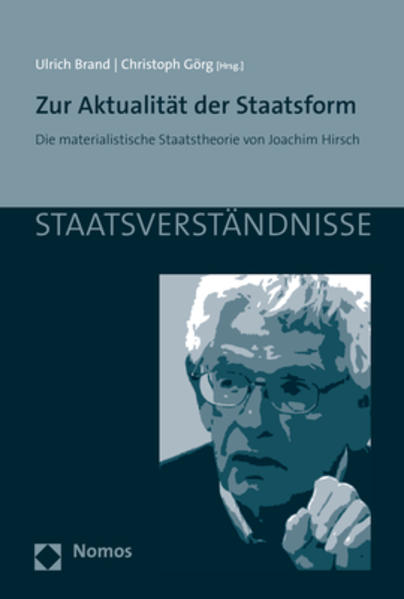 Ulrich Brand | Christoph Görg [Hrsg.]

Zur Aktualität der Staatsform

Die materialistische Staatstheorie von Joachim Hirsch

STAATSVERSTÄNDNISSE

Nomos